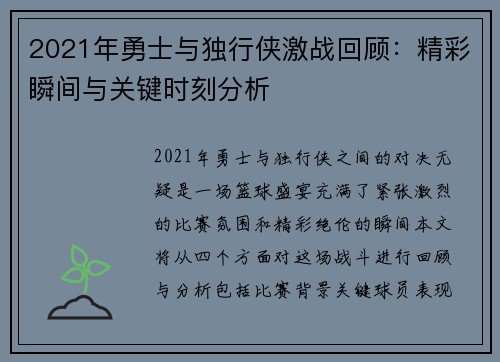 2021年勇士与独行侠激战回顾：精彩瞬间与关键时刻分析

2021年勇士与独行侠之间的对决无疑是一场篮球盛宴充满了紧张激烈的比赛氛围和精彩绝伦的瞬间本文将从四个方面对这场战斗进行回顾与分析包括比赛背景关键球员表现